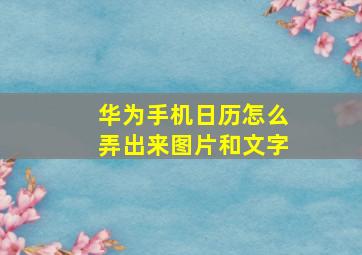 华为手机日历怎么弄出来图片和文字